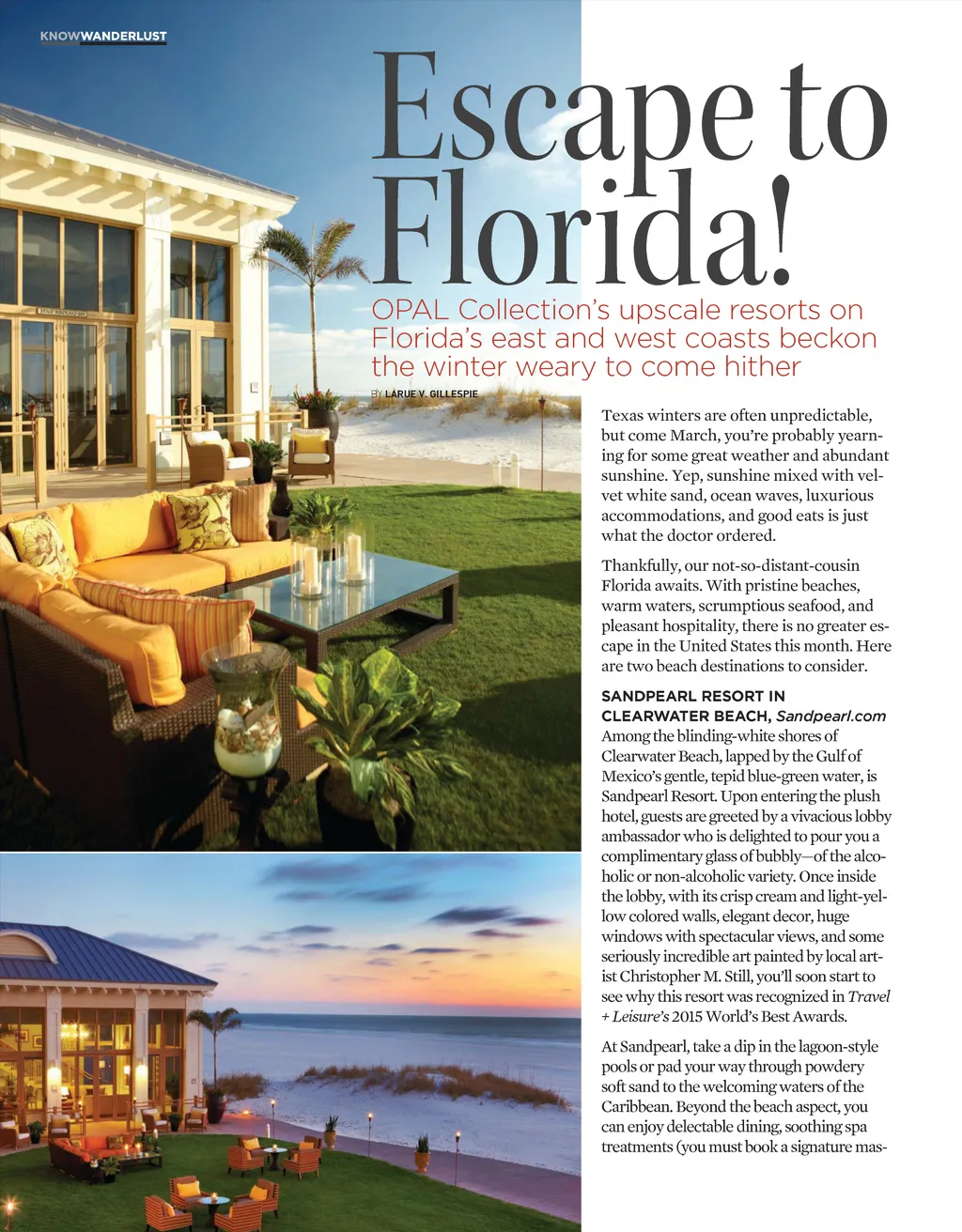 KNOWWANDERLUST

Escape to Florida!

OPAL Collection's upscale resorts on Florida's east and west coasts beckon the winter weary to come hither

BY LARUE V. GILLESPIE

Texas winters are often unpredictable, but come March, you're probably yearning for some great weather and abundant sunshine. Yep, sunshine mixed with velvet white sand, ocean waves, luxurious accommodations, and good eats is just what the doctor ordered.

Thankfully, our not-so-distant-cousin Florida awaits. With pristine beaches, warm waters, scrumptious seafood, and pleasant hospitality, there is no greater escape in the United States this month. Here are two beach destinations to consider.

SANDPEARL RESORT IN CLEARWATER BEACH, Sandpearl.com
Among the blinding-white shores of Clearwater Beach, lapped by the Gulf of Mexico's gentle, tepid blue-green water, is Sandpearl Resort. Upon entering the plush hotel, guests are greeted by a vivacious lobby ambassador who is delighted to pour you a complimentary glass of bubbly—of the alcoholic or non-alcoholic variety. Once inside the lobby, with its crisp cream and light-yellow colored walls, elegant decor, huge windows with spectacular views, and some seriously incredible art painted by local artist Christopher M. Still, you'll soon start to see why this resort was recognized in Travel + Leisure's 2015 World's Best Awards.

At Sandpearl, take a dip in the lagoon-style pools or pad your way through powdery soft sand to the welcoming waters of the Caribbean. Beyond the beach aspect, you can enjoy delectable dining, soothing spa treatments (you must book a signature mas-